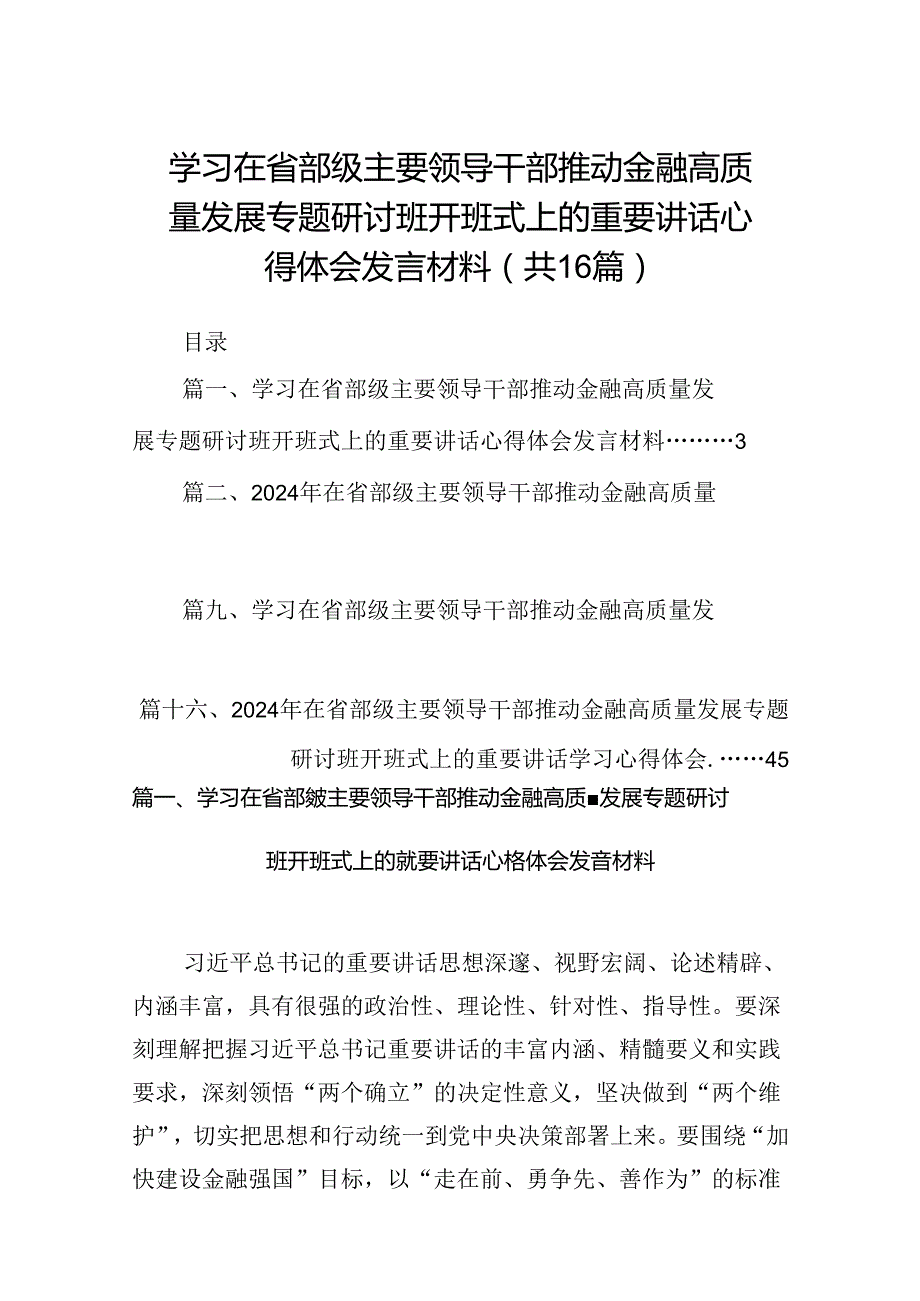 学习在省部级主要领导干部推动金融高质量发展专题研讨班开班式上的重要讲话心得体会发言材料（共16篇）

目录

篇一、学习在省部级主要领导干部推动金融高质量发展专题研讨班开班式上的重要讲话心得体会发言材料………3

篇二、2024年在省部级主要领导干部推动金融高质量

篇九、学习在省部级主要领导干部推动金融高质量发

篇十六、2024年在省部级主要领导干部推动金融高质量发展专题研讨班开班式上的重要讲话学习心得体会.……45

篇一、学习在省部皴主要领导干部推动金融高质■发展专题研讨班开班式上的就要讲话心格体会发音材料

习近平总书记的重要讲话思想深邃、视野宏阔、论述精辟、内涵丰富，具有很强的政治性、理论性、针对性、指导性。要深刻理解把握习近平总书记重要讲话的丰富内涵、精髓要义和实践要求，深刻领悟“两个确立”的决定性意义，坚决做到“两个维护”，切实把思想和行动统一到党中央决策部署上来。要围绕“加快建设金融强国”目标，以“走在前、勇争先、善作为”的标准